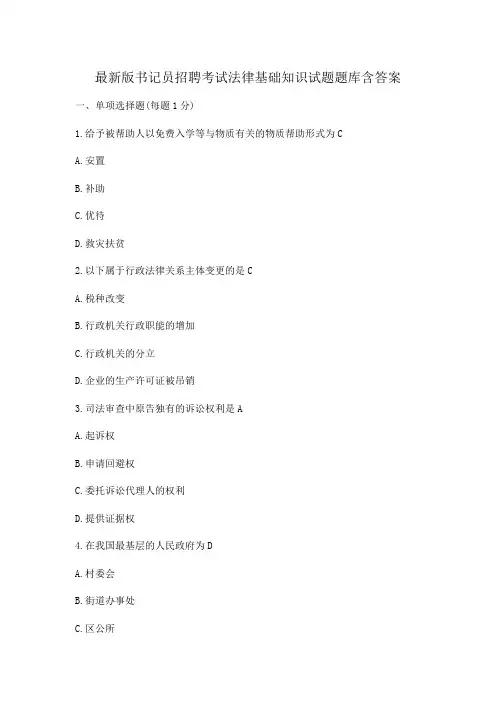 最新版书记员招聘考试法律基础知识试题题库含答案

一、单项选择题(每题 1 分)

1.给予被帮助人以免费入学等与物质有关的物质帮助形式为 C

A.安置

B.补助

C.优待

D.救灾扶贫

2.以下属于行政法律关系主体变更的是 C

A.税种改变

B.行政机关行政职能的增加

C.行政机关的分立

D.企业的生产许可证被吊销

3.司法审查中原告独有的诉讼权利是 A

A.起诉权

B.申请回避权

C.委托诉讼代理人的权利

D.提供证据权

4.在我国最基层的人民政府为 D

A.村委会

B.街道办事处

C.区公所